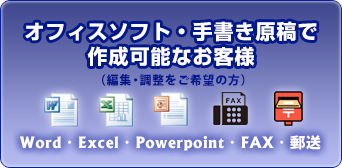 オフィスソフト・手書き原稿で
作成可能なお客様

（編集・調整をご希望の方）

FAX

Word・Excel・Powerpoint・FAX・郵送